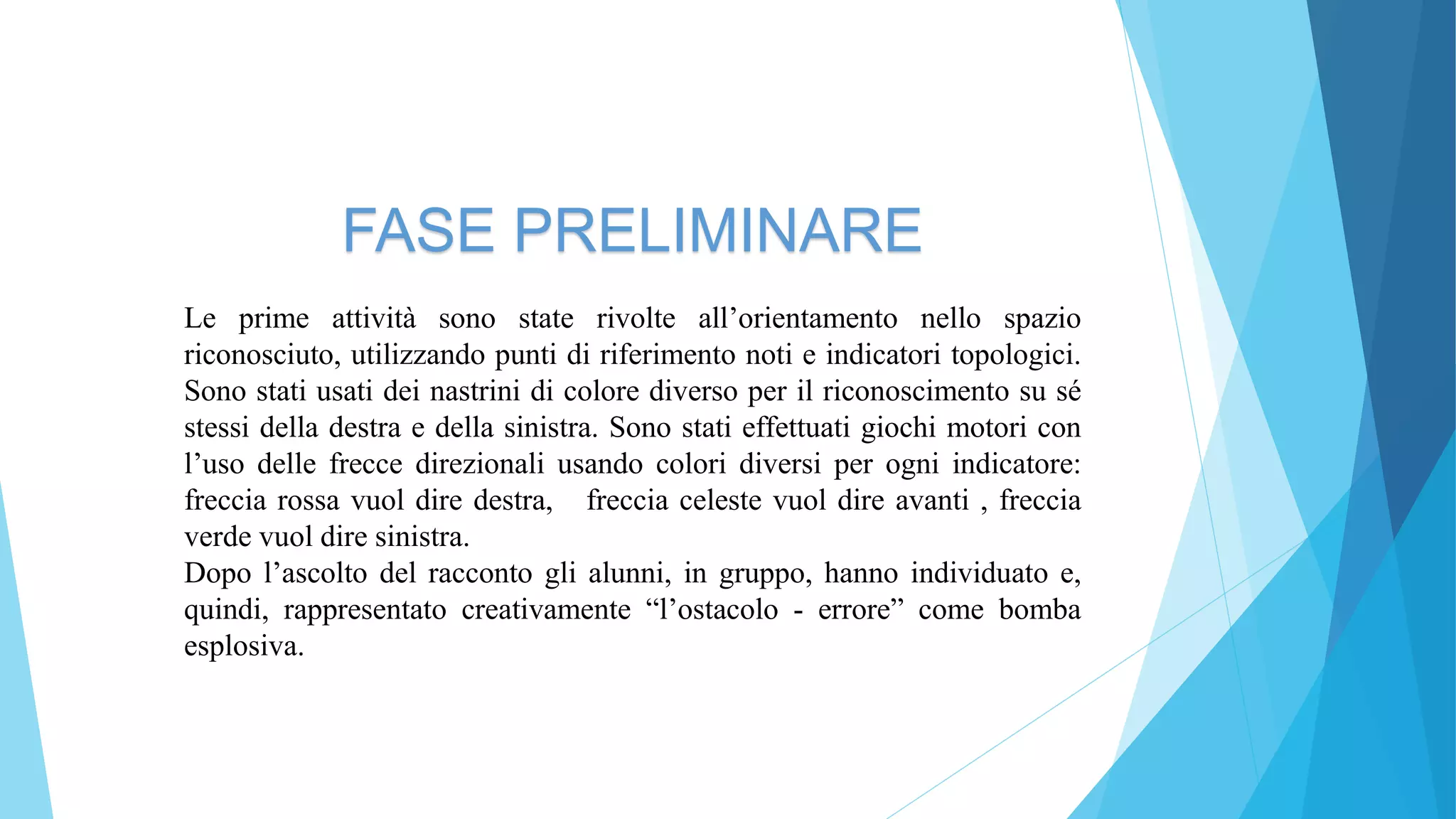 FASE PRELIMINARE

Le prime attività sono state rivolte all’orientamento nello spazio riconosciuto, utilizzando punti di riferimento noti e indicatori topologici. Sono stati usati dei nastrini di colore diverso per il riconoscimento su sé stessi della destra e della sinistra. Sono stati effettuati giochi motori con l’uso delle frecce direzionali usando colori diversi per ogni indicatore: freccia rossa vuol dire destra,   freccia celeste vuol dire avanti , freccia verde vuol dire sinistra.
Dopo l’ascolto del racconto gli alunni, in gruppo, hanno individuato e, quindi, rappresentato creativamente “l’ostacolo - errore” come bomba esplosiva.